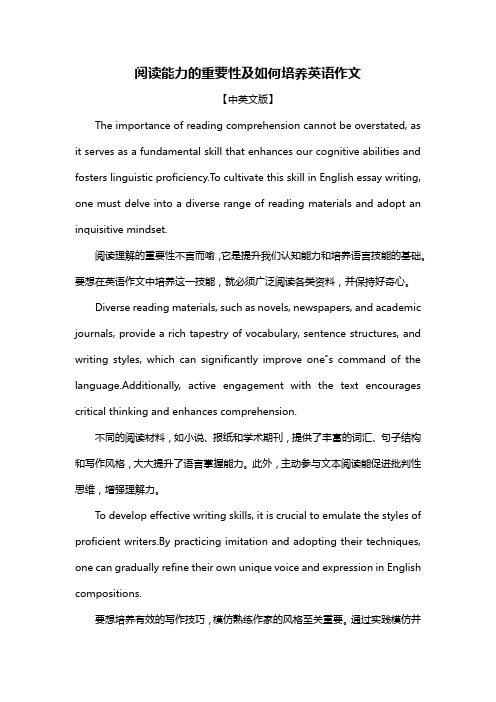 阅读能力的重要性及如何培养英语作文

【中英文版】

The importance of reading comprehension cannot be overstated, as it serves as a fundamental skill that enhances our cognitive abilities and fosters linguistic proficiency.To cultivate this skill in English essay writing, one must delve into a diverse range of reading materials and adopt an inquisitive mindset.

阅读理解的重要性不言而喻，它是提升我们认知能力和培养语言技能的基础。要想在英语作文中培养这一技能，就必须广泛阅读各类资料，并保持好奇心。

Diverse reading materials, such as novels, newspapers, and academic journals, provide a rich tapestry of vocabulary, sentence structures, and writing styles, which can significantly improve one"s command of the language.Additionally, active engagement with the text encourages critical thinking and enhances comprehension.

不同的阅读材料，如小说、报纸和学术期刊，提供了丰富的词汇、句子结构和写作风格，大大提升了语言掌握能力。此外，主动参与文本阅读能促进批判性思维，增强理解力。

To develop effective writing skills, it is crucial to emulate the styles of proficient writers.By practicing imitation and adopting their techniques, one can gradually refine their own unique voice and expression in English compositions.

要想培养有效的写作技巧，模仿熟练作家的风格至关重要。通过实践模仿并